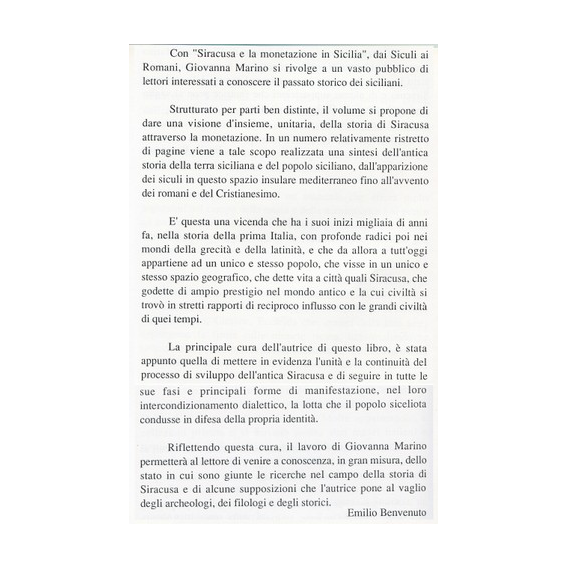 Con "Siracusa e la monetazione in Sicilia", dai Siculi ai Romani, Giovanna Marino si rivolge a un vasto pubblico di lettori interessati a conoscere il passato storico dei siciliani.

Strutturato per parti ben distinte, il volume si propone di dare una visione d'insieme, unitaria, della storia di Siracusa attraverso la monetazione. In un numero relativamente ristretto di pagine viene a tale scopo realizzata una sintesi dell'antica storia della terra siciliana e del popolo siciliano, dall'apparizione dei siculi in questo spazio insulare mediterraneo fino all'avvento dei romani e del Cristianesimo.

E' questa una vicenda che ha i suoi inizi migliaia di anni fa, nella storia della prima Italia, con profonde radici poi nei mondi della grecità e della latinità, e che da allora a tutt'oggi appartiene ad un unico e stesso popolo, che visse in un unico e stesso spazio geografico, che dette vita a città quali Siracusa, che godette di ampio prestigio nel mondo antico e la cui civiltà si trovò in stretti rapporti di reciproco influsso con le grandi civiltà di quei tempi.

La principale cura dell'autrice di questo libro, è stata appunto quella di mettere in evidenza l'unità e la continuità del processo di sviluppo dell'antica Siracusa e di seguire in tutte le sue fasi e principali forme di manifestazione, nel loro intercondizionamento dialettico, la lotta che il popolo siceliota condusse in difesa della propria identità.

Riflettendo questa cura, il lavoro di Giovanna Marino permetterà al lettore di venire a conoscenza, in gran misura, dello stato in cui sono giunte le ricerche nel campo della storia di Siracusa e di alcune supposizioni che l'autrice pone al vaglio degli archeologi, dei filologi e degli storici.

Emilio Benvenuto